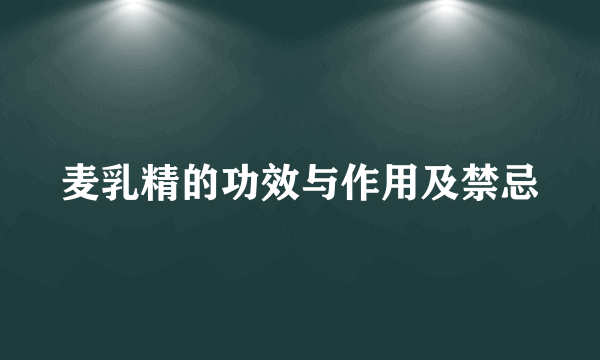 麦乳精的功效与作用及禁忌